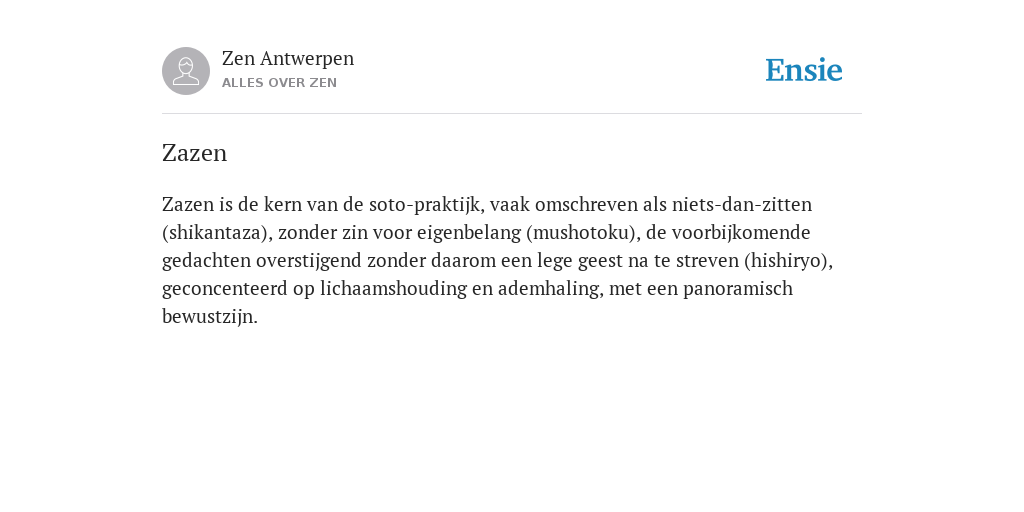 Zen Antwerpen
ALLES OVER ZEN

Ensie

Zazen

Zazen is de kern van de soto-praktijk, vaak omschreven als niets-dan-zitten (shikantaza), zonder zin voor eigenbelang (mushotoku), de voorbijkomende gedachten overstijgend zonder daarom een lege geest na te streven (hishiryo), geconcenteerd op lichaamshouding en ademhaling, met een panoramisch bewustzijn.